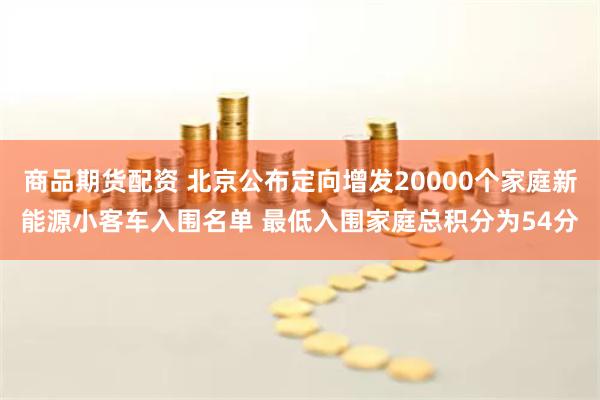 商品期货配资 北京公布定向增发20000个家庭新能源小客车入围名单 最低入围家庭总积分为54分